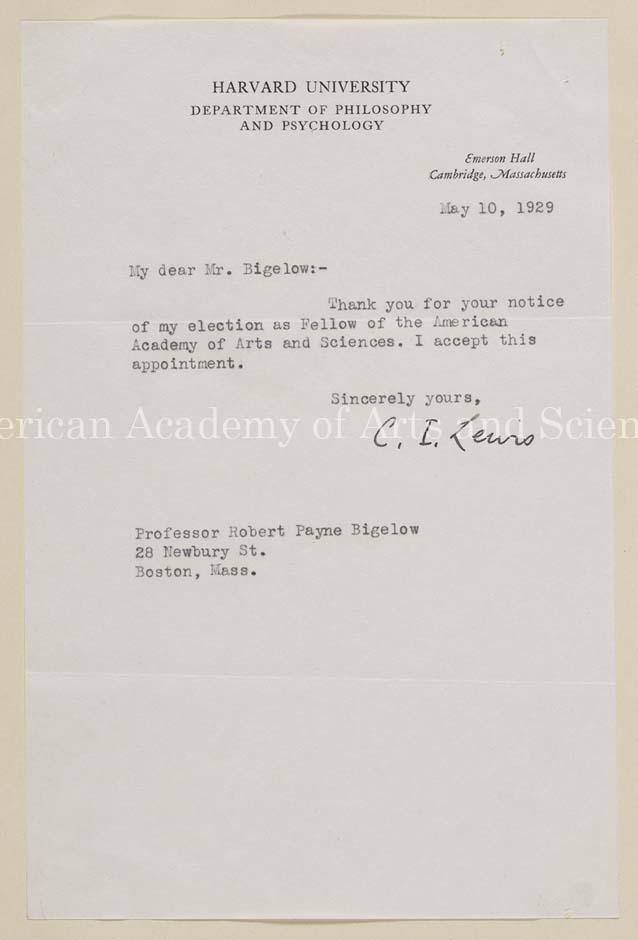 HARVARD UNIVERSITY
DEPARTMENT OF PHILOSOPHY
AND PSYCHOLOGY

Emerson Hall
Cambridge, Massachusetts

May 10, 1929

My dear Mr. Bigelow:-

Thank you for your notice of my election as Fellow of the American Academy of Arts and Sciences. I accept this appointment.

Sincerely yours,

C. I. Lewis

erican Academy of Arts and Scien

Professor Robert Payne Bigelow
28 Newbury St.
Boston, Mass.